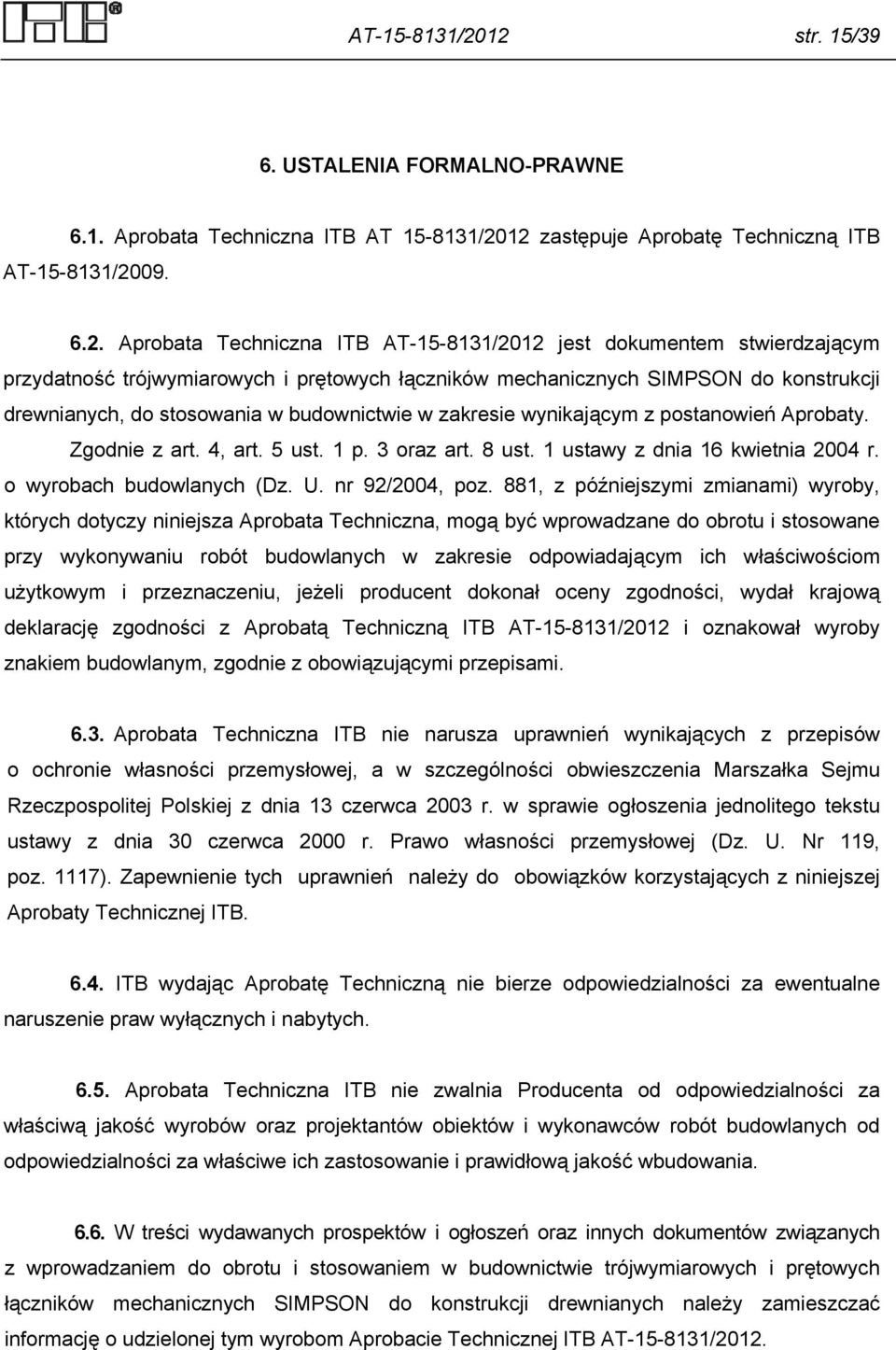 ITB®

AT-15-8131/2012 str. 15/39

6. USTALENIA FORMALNO-PRAWNE

6.1. Aprobata Techniczna ITB AT 15-8131/2012 zastępuje Aprobatę Techniczną ITB AT-15-8131/2009.

6.2. Aprobata Techniczna ITB AT-15-8131/2012 jest dokumentem stwierdzającym przydatność trójwymiarowych i prętowych łączników mechanicznych SIMPSON do konstrukcji drewnianych, do stosowania w budownictwie w zakresie wynikającym z postanowień Aprobaty. Zgodnie z art. 4, art. 5 ust. 1 p. 3 oraz art. 8 ust. 1 ustawy z dnia 16 kwietnia 2004 r. o wyrobach budowlanych (Dz. U. nr 92/2004, poz. 881, z późniejszymi zmianami) wyroby, których dotyczy niniejsza Aprobata Techniczna, mogą być wprowadzane do obrotu i stosowane przy wykonywaniu robót budowlanych w zakresie odpowiadającym ich właściwościom użytkowym i przeznaczeniu, jeżeli producent dokonał oceny zgodności, wydał krajową deklarację zgodności z Aprobatą Techniczną ITB AT-15-8131/2012 i oznakował wyroby znakiem budowlanym, zgodnie z obowiązującymi przepisami.

6.3. Aprobata Techniczna ITB nie narusza uprawnień wynikających z przepisów o ochronie własności przemysłowej, a w szczególności obwieszczenia Marszałka Sejmu Rzeczpospolitej Polskiej z dnia 13 czerwca 2003 r. w sprawie ogłoszenia jednolitego tekstu ustawy z dnia 30 czerwca 2000 r. Prawo własności przemysłowej (Dz. U. Nr 119, poz. 1117). Zapewnienie tych uprawnień należy do obowiązków korzystających z niniejszej Aprobaty Technicznej ITB.

6.4. ITB wydając Aprobatę Techniczną nie bierze odpowiedzialności za ewentualne naruszenie praw wyłącznych i nabytych.

6.5. Aprobata Techniczna ITB nie zwalnia Producenta od odpowiedzialności za właściwą jakość wyrobów oraz projektantów obiektów i wykonawców robót budowlanych od odpowiedzialności za właściwe ich zastosowanie i prawidłową jakość wbudowania.

6.6. W treści wydawanych prospektów i ogłoszeń oraz innych dokumentów związanych z wprowadzaniem do obrotu i stosowaniem w budownictwie trójwymiarowych i prętowych łączników mechanicznych SIMPSON do konstrukcji drewnianych należy zamieszczać informację o udzielonej tym wyrobom Aprobacie Technicznej ITB AT-15-8131/2012.